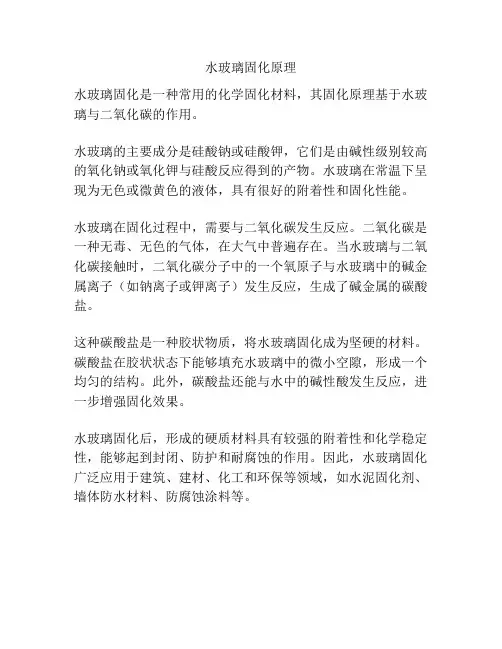 水玻璃固化原理

水玻璃固化是一种常用的化学固化材料，其固化原理基于水玻璃与二氧化碳的作用。

水玻璃的主要成分是硅酸钠或硅酸钾，它们是由碱性级别较高的氧化钠或氧化钾与硅酸反应得到的产物。水玻璃在常温下呈现为无色或微黄色的液体，具有很好的附着性和固化性能。

水玻璃在固化过程中，需要与二氧化碳发生反应。二氧化碳是一种无毒、无色的气体，在大气中普遍存在。当水玻璃与二氧化碳接触时，二氧化碳分子中的一个氧原子与水玻璃中的碱金属离子（如钠离子或钾离子）发生反应，生成了碱金属的碳酸盐。

这种碳酸盐是一种胶状物质，将水玻璃固化成为坚硬的材料。碳酸盐在胶状状态下能够填充水玻璃中的微小空隙，形成一个均匀的结构。此外，碳酸盐还能与水中的碱性酸发生反应，进一步增强固化效果。

水玻璃固化后，形成的硬质材料具有较强的附着性和化学稳定性，能够起到封闭、防护和耐腐蚀的作用。因此，水玻璃固化广泛应用于建筑、建材、化工和环保等领域，如水泥固化剂、墙体防水材料、防腐蚀涂料等。